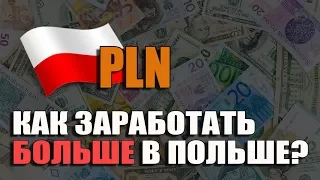 PLN

КАК ЗАРАБОТАТЬ БОЛЬШЕ В ПОЛЬШЕ?